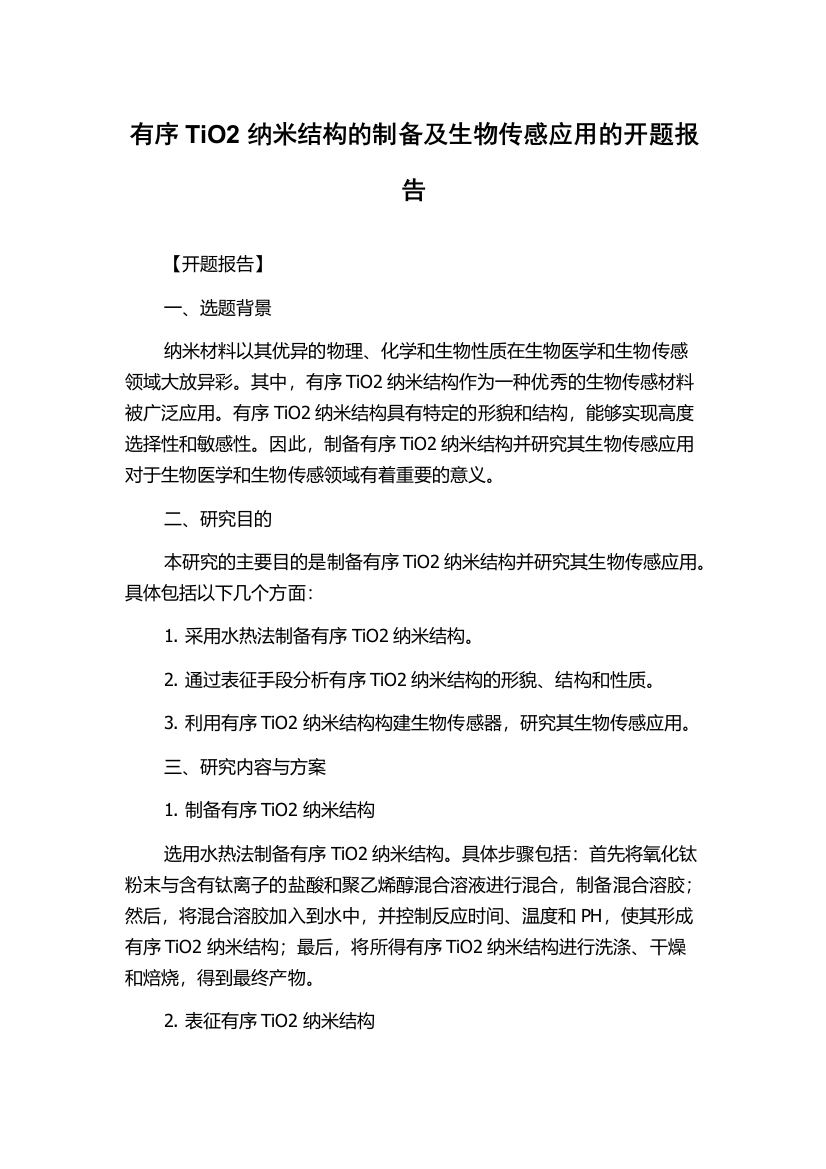 有序 TiO2 纳米结构的制备及生物传感应用的开题报告

【开题报告】

一、选题背景

纳米材料以其优异的物理、化学和生物性质在生物医学和生物传感领域大放异彩。其中，有序 TiO2 纳米结构作为一种优秀的生物传感材料被广泛应用。有序 TiO2 纳米结构具有特定的形貌和结构，能够实现高度选择性和敏感性。因此，制备有序 TiO2 纳米结构并研究其生物传感应用对于生物医学和生物传感领域有着重要的意义。

二、研究目的

本研究的主要目的是制备有序 TiO2 纳米结构并研究其生物传感应用。具体包括以下几个方面：

1. 采用水热法制备有序 TiO2 纳米结构。

2. 通过表征手段分析有序 TiO2 纳米结构的形貌、结构和性质。

3. 利用有序 TiO2 纳米结构构建生物传感器，研究其生物传感应用。

三、研究内容与方案

1. 制备有序 TiO2 纳米结构

选用水热法制备有序 TiO2 纳米结构。具体步骤包括：首先将氧化钛粉末与含有钛离子的盐酸和聚乙烯醇混合溶液进行混合，制备混合溶胶；然后，将混合溶胶加入到水中，并控制反应时间、温度和 PH，使其形成有序 TiO2 纳米结构；最后，将所得有序 TiO2 纳米结构进行洗涤、干燥和焙烧，得到最终产物。

2. 表征有序 TiO2 纳米结构